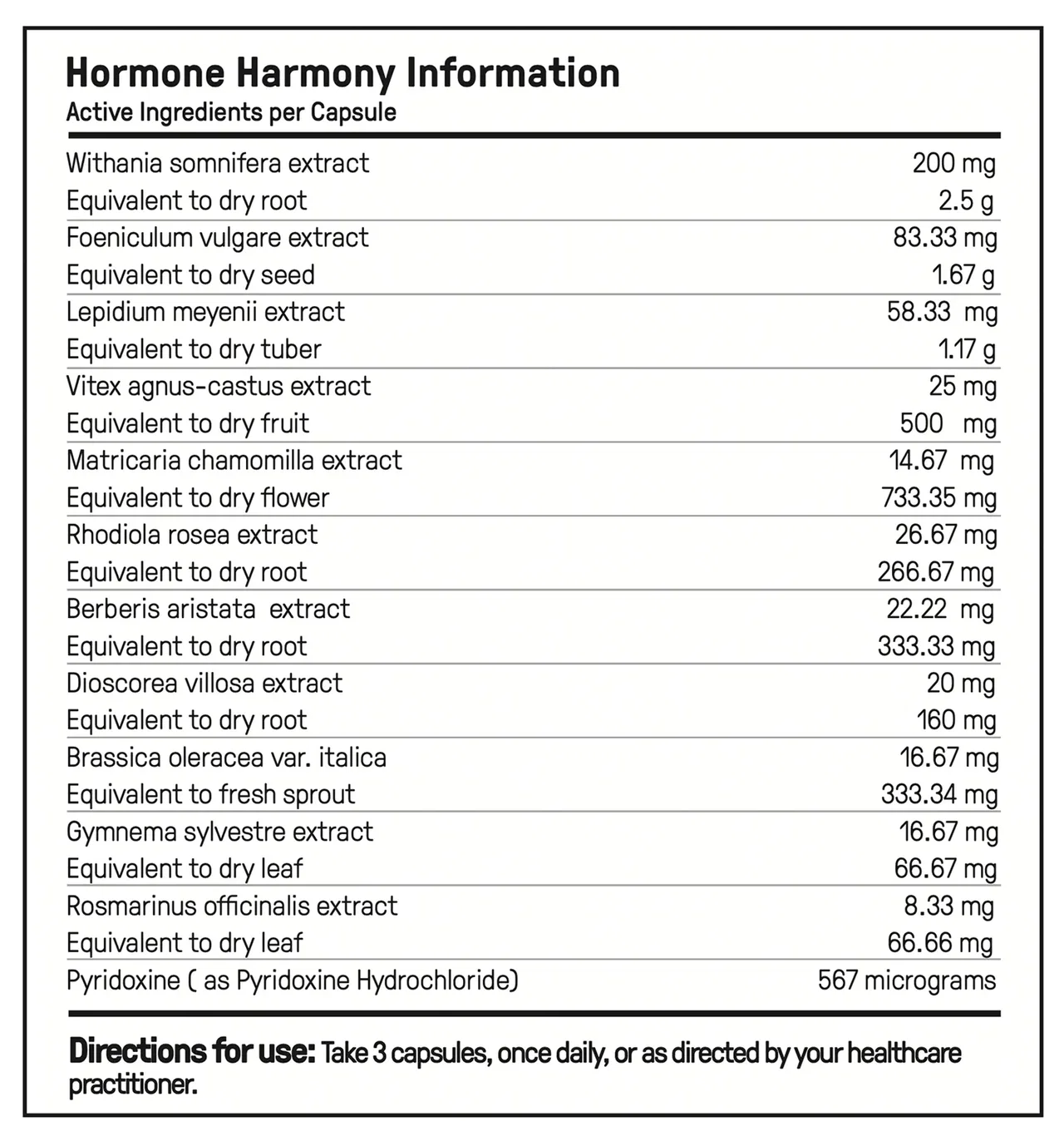 Hormone Harmony Information
Active Ingredients per Capsule

| | |
|---|---|
| Withania somnifera extract | 200 mg |
| Equivalent to dry root | 2.5 g |
| Foeniculum vulgare extract | 83.33 mg |
| Equivalent to dry seed | 1.67 g |
| Lepidium meyenii extract | 58.33 mg |
| Equivalent to dry tuber | 1.17 g |
| Vitex agnus-castus extract | 25 mg |
| Equivalent to dry fruit | 500 mg |
| Matricaria chamomilla extract | 14.67 mg |
| Equivalent to dry flower | 733.35 mg |
| Rhodiola rosea extract | 26.67 mg |
| Equivalent to dry root | 266.67 mg |
| Berberis aristata extract | 22.22 mg |
| Equivalent to dry root | 333.33 mg |
| Dioscorea villosa extract | 20 mg |
| Equivalent to dry root | 160 mg |
| Brassica oleracea var. italica | 16.67 mg |
| Equivalent to fresh sprout | 333.34 mg |
| Gymnema sylvestre extract | 16.67 mg |
| Equivalent to dry leaf | 66.67 mg |
| Rosmarinus officinalis extract | 8.33 mg |
| Equivalent to dry leaf | 66.66 mg |
| Pyridoxine ( as Pyridoxine Hydrochloride) | 567 micrograms |

Directions for use: Take 3 capsules, once daily, or as directed by your healthcare practitioner.